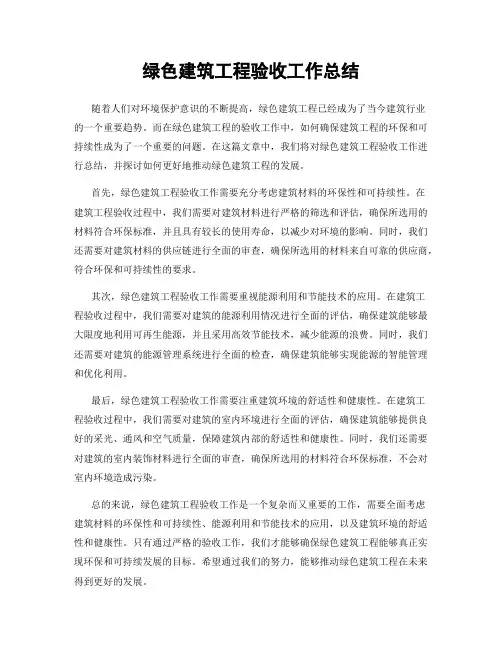 绿色建筑工程验收工作总结

随着人们对环境保护意识的不断提高，绿色建筑工程已经成为了当今建筑行业的一个重要趋势。而在绿色建筑工程的验收工作中，如何确保建筑工程的环保和可持续性成为了一个重要的问题。在这篇文章中，我们将对绿色建筑工程验收工作进行总结，并探讨如何更好地推动绿色建筑工程的发展。

首先，绿色建筑工程验收工作需要充分考虑建筑材料的环保性和可持续性。在建筑工程验收过程中，我们需要对建筑材料进行严格的筛选和评估，确保所选用的材料符合环保标准，并且具有较长的使用寿命，以减少对环境的影响。同时，我们还需要对建筑材料的供应链进行全面的审查，确保所选用的材料来自可靠的供应商，符合环保和可持续性的要求。

其次，绿色建筑工程验收工作需要重视能源利用和节能技术的应用。在建筑工程验收过程中，我们需要对建筑的能源利用情况进行全面的评估，确保建筑能够最大限度地利用可再生能源，并且采用高效节能技术，减少能源的浪费。同时，我们还需要对建筑的能源管理系统进行全面的检查，确保建筑能够实现能源的智能管理和优化利用。

最后，绿色建筑工程验收工作需要注重建筑环境的舒适性和健康性。在建筑工程验收过程中，我们需要对建筑的室内环境进行全面的评估，确保建筑能够提供良好的采光、通风和空气质量，保障建筑内部的舒适性和健康性。同时，我们还需要对建筑的室内装饰材料进行全面的审查，确保所选用的材料符合环保标准，不会对室内环境造成污染。

总的来说，绿色建筑工程验收工作是一个复杂而又重要的工作，需要全面考虑建筑材料的环保性和可持续性、能源利用和节能技术的应用，以及建筑环境的舒适性和健康性。只有通过严格的验收工作，我们才能够确保绿色建筑工程能够真正实现环保和可持续发展的目标。希望通过我们的努力，能够推动绿色建筑工程在未来得到更好的发展。